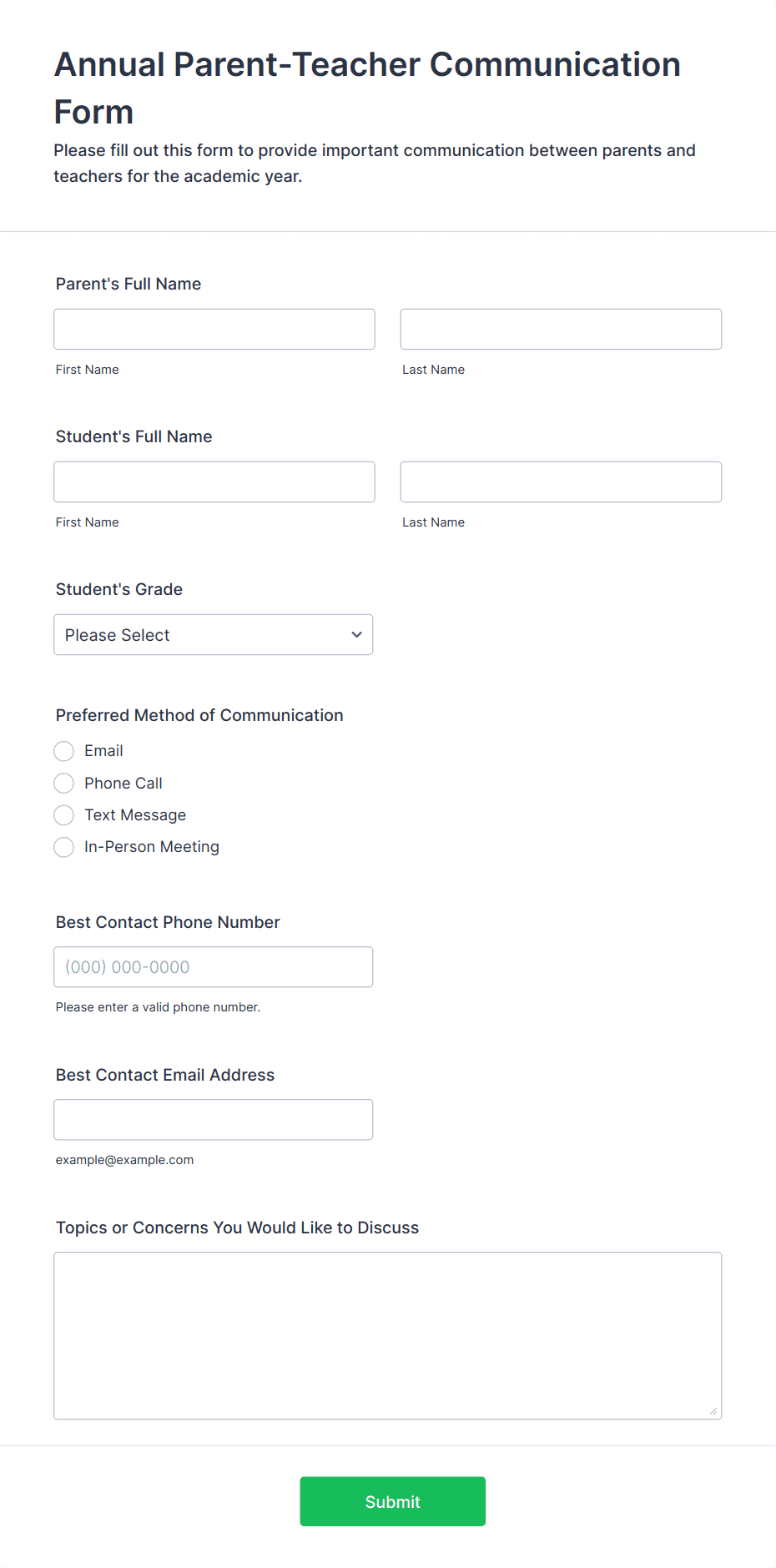 Annual Parent-Teacher Communication Form

Please fill out this form to provide important communication between parents and teachers for the academic year.

Parent's Full Name

First Name

Last Name

Student's Full Name

First Name

Last Name

Student's Grade

Please Select

Preferred Method of Communication

Email

Phone Call

Text Message

In-Person Meeting

Best Contact Phone Number

(000) 000-0000

Please enter a valid phone number.

Best Contact Email Address

example@example.com

Topics or Concerns You Would Like to Discuss

Submit